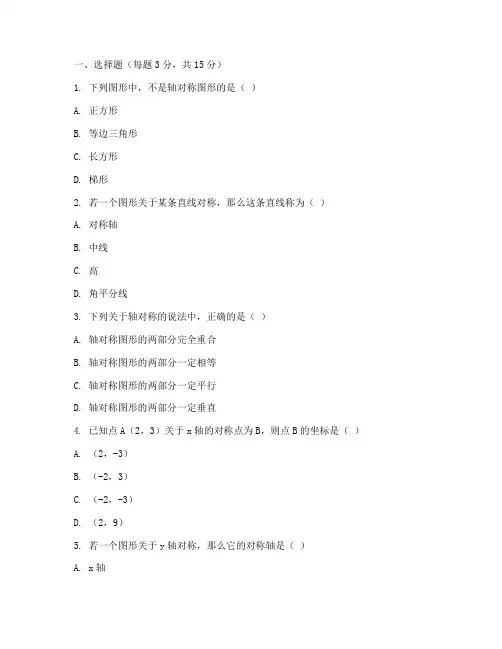 一、选择题（每题 3 分，共 15 分）

1. 下列图形中，不是轴对称图形的是（ ）

A. 正方形

B. 等边三角形

C. 长方形

D. 梯形

2. 若一个图形关于某条直线对称，那么这条直线称为（ ）

A. 对称轴

B. 中线

C. 高

D. 角平分线

3. 下列关于轴对称的说法中，正确的是（ ）

A. 轴对称图形的两部分完全重合

B. 轴对称图形的两部分一定相等

C. 轴对称图形的两部分一定平行

D. 轴对称图形的两部分一定垂直

4. 已知点 A（2，3）关于 x 轴的对称点为 B，则点 B 的坐标是（ ）

A. （2，-3）

B. （-2，3）

C. （-2，-3）

D. （2，9）

5. 若一个图形关于 y 轴对称，那么它的对称轴是（ ）

A. x 轴